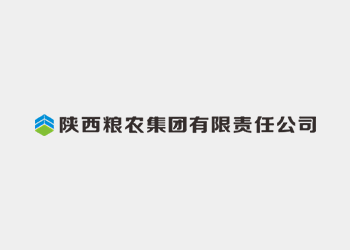 陕西粮农集团有限责任公司